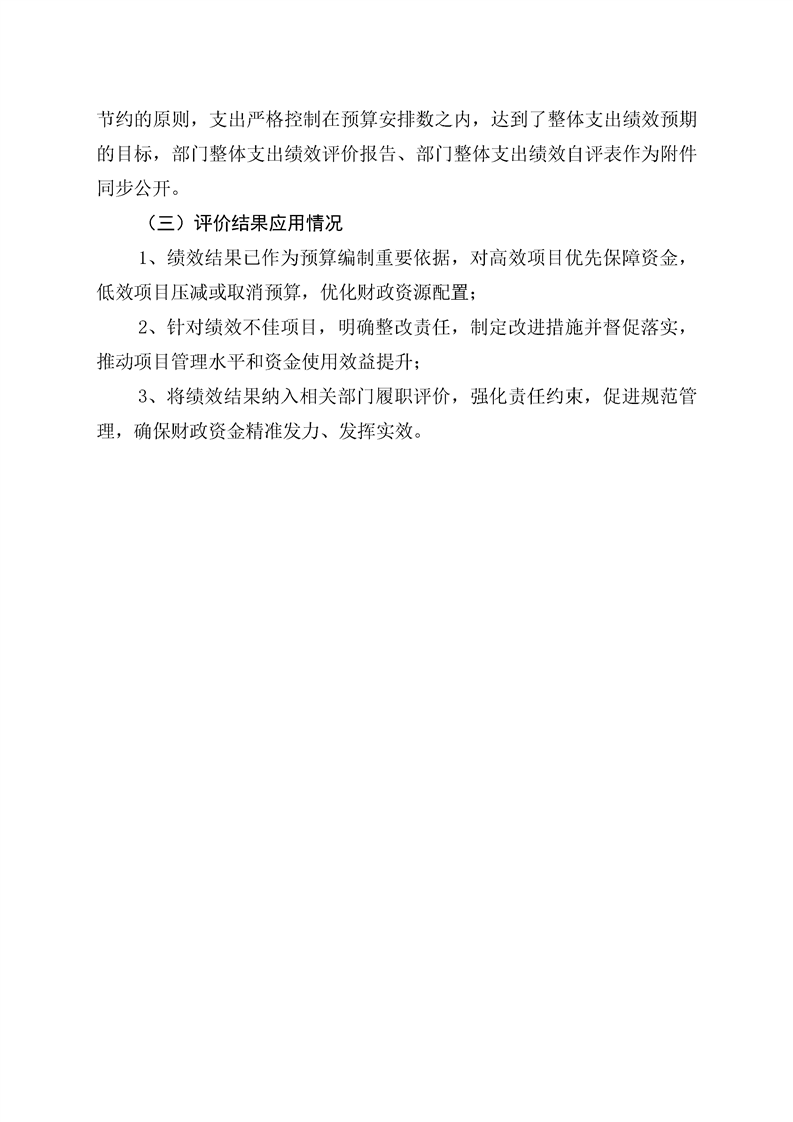 节约的原则，支出严格控制在预算安排数之内，达到了整体支出绩效预期的目标，部门整体支出绩效评价报告、部门整体支出绩效自评表作为附件同步公开。

（三）评价结果应用情况

1、绩效结果已作为预算编制重要依据，对高效项目优先保障资金，低效项目压减或取消预算，优化财政资源配置；

2、针对绩效不佳项目，明确整改责任，制定改进措施并督促落实，推动项目管理水平和资金使用效益提升；

3、将绩效结果纳入相关部门履职评价，强化责任约束，促进规范管理，确保财政资金精准发力、发挥实效。